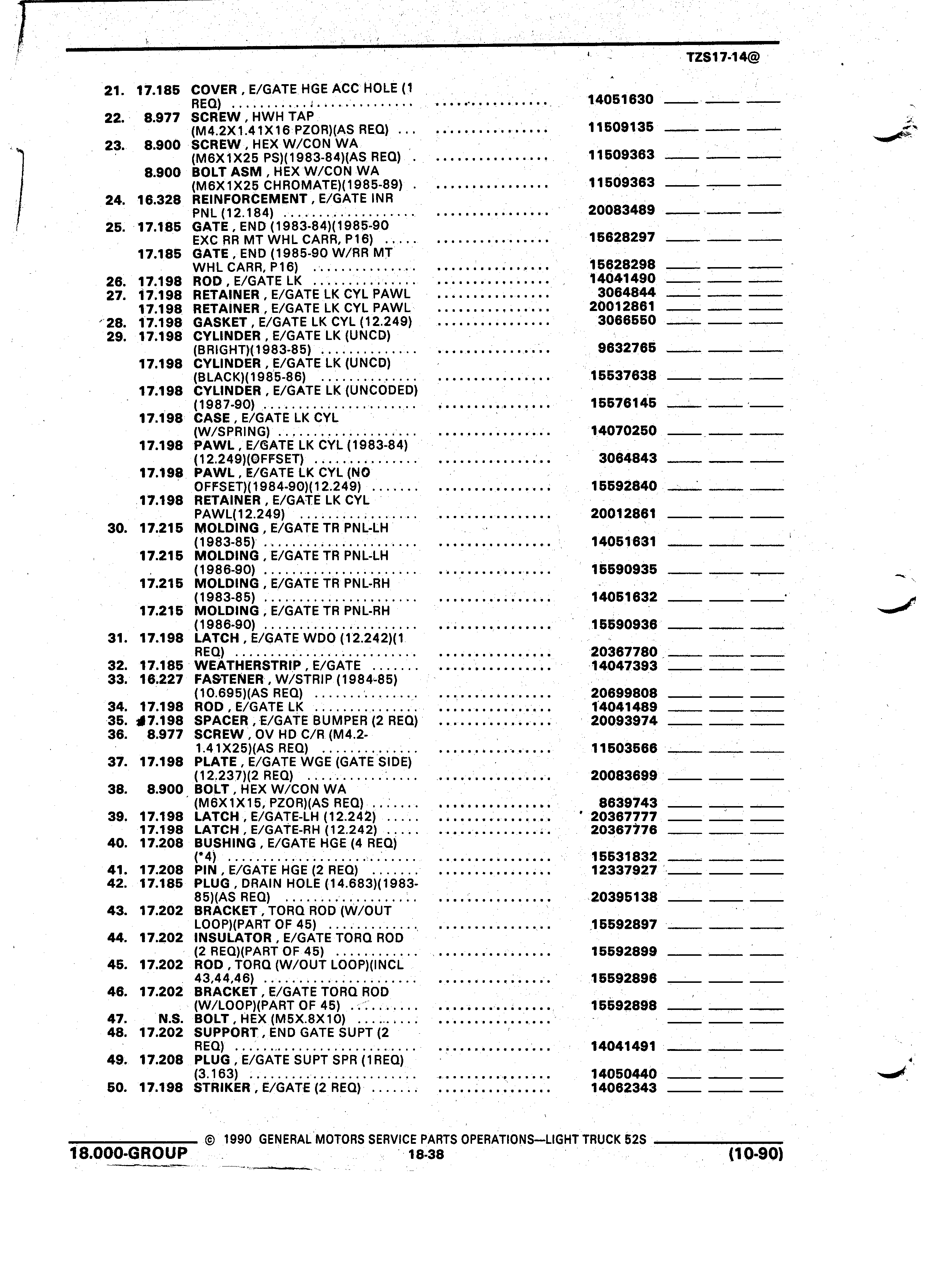 TZS17-14@

| | | | |
|---|---|---|---|
| 21. | 17.185 | COVER , E/GATE HGE ACC HOLE (1 REQ) | 14051630 |
| 22. | 8.977 | SCREW , HWH TAP (M4.2X1.41X16 PZOR)(AS REQ) | 11509135 |
| 23. | 8.900 | SCREW , HEX W/CON WA (M6X1X25 PS)(1983-84)(AS REQ) | 11509363 |
| | 8.900 | BOLT ASM , HEX W/CON WA (M6X1X25 CHROMATE)(1985-89) | 11509363 |
| 24. | 16.328 | REINFORCEMENT , E/GATE INR PNL (12.184) | 20083489 |
| 25. | 17.185 | GATE , END (1983-84)(1985-90 EXC RR MT WHL CARR, P16) | 15628297 |
| | 17.185 | GATE , END (1985-90 W/RR MT WHL CARR, P16) | 15628298 |
| 26. | 17.198 | ROD , E/GATE LK | 14041490 |
| 27. | 17.198 | RETAINER , E/GATE LK CYL PAWL | 3064844 |
| | 17.198 | RETAINER , E/GATE LK CYL PAWL | 20012861 |
| 28. | 17.198 | GASKET , E/GATE LK CYL (12.249) | 3066550 |
| 29. | 17.198 | CYLINDER , E/GATE LK (UNCD) (BRIGHT)(1983-85) | 9632765 |
| | 17.198 | CYLINDER , E/GATE LK (UNCD) (BLACK)(1985-86) | 15537638 |
| | 17.198 | CYLINDER , E/GATE LK (UNCODED) (1987-90) | 15576145 |
| | 17.198 | CASE , E/GATE LK CYL (W/SPRING) | 14070250 |
| | 17.198 | PAWL , E/GATE LK CYL (1983-84) (12.249)(OFFSET) | 3064843 |
| | 17.198 | PAWL , E/GATE LK CYL (NO OFFSET)(1984-90)(12.249) | 15592840 |
| | 17.198 | RETAINER , E/GATE LK CYL PAWL(12.249) | 20012861 |
| 30. | 17.215 | MOLDING , E/GATE TR PNL-LH (1983-85) | 14051631 |
| | 17.215 | MOLDING , E/GATE TR PNL-LH (1986-90) | 15590935 |
| | 17.215 | MOLDING , E/GATE TR PNL-RH (1983-85) | 14051632 |
| | 17.215 | MOLDING , E/GATE TR PNL-RH (1986-90) | 15590936 |
| 31. | 17.198 | LATCH , E/GATE WDO (12.242)(1 REQ) | 20367780 |
| 32. | 17.185 | WEATHERSTRIP , E/GATE | 14047393 |
| 33. | 16.227 | FASTENER , W/STRIP (1984-85) (10.695)(AS REQ) | 20699808 |
| 34. | 17.198 | ROD , E/GATE LK | 14041489 |
| 35. | 17.198 | SPACER , E/GATE BUMPER (2 REQ) | 20093974 |
| 36. | 8.977 | SCREW , OV HD C/R (M4.2-1.41X25)(AS REQ) | 11503566 |
| 37. | 17.198 | PLATE , E/GATE WGE (GATE SIDE) (12.237)(2 REQ) | 20083699 |
| 38. | 8.900 | BOLT , HEX W/CON WA (M6X1X15, PZOR)(AS REQ) | 8639743 |
| 39. | 17.198 | LATCH , E/GATE-LH (12.242) | 20367777 |
| | 17.198 | LATCH , E/GATE-RH (12.242) | 20367776 |
| 40. | 17.208 | BUSHING , E/GATE HGE (4 REQ) (*4) | 15531832 |
| 41. | 17.208 | PIN , E/GATE HGE (2 REQ) | 12337927 |
| 42. | 17.185 | PLUG , DRAIN HOLE (14.683)(1983-85)(AS REQ) | 20395138 |
| 43. | 17.202 | BRACKET , TORQ ROD (W/OUT LOOP)(PART OF 45) | 15592897 |
| 44. | 17.202 | INSULATOR , E/GATE TORQ ROD (2 REQ)(PART OF 45) | 15592899 |
| 45. | 17.202 | ROD , TORQ (W/OUT LOOP)(INCL 43,44,46) | 15592896 |
| 46. | 17.202 | BRACKET , E/GATE TORQ ROD (W/LOOP)(PART OF 45) | 15592898 |
| 47. | N.S. | BOLT , HEX (M5X.8X10) | |
| 48. | 17.202 | SUPPORT , END GATE SUPT (2 REQ) | 14041491 |
| 49. | 17.208 | PLUG , E/GATE SUPT SPR (1REQ) (3.163) | 14050440 |
| 50. | 17.198 | STRIKER , E/GATE (2 REQ) | 14062343 |

© 1990 GENERAL MOTORS SERVICE PARTS OPERATIONS—LIGHT TRUCK 52S
18.000-GROUP 18-38 (10-90)